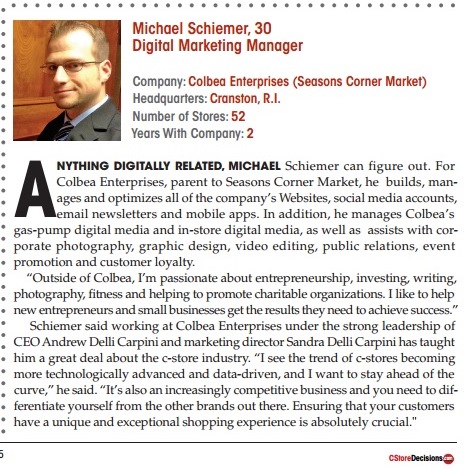 Michael Schiemer, 30
Digital Marketing Manager

Company: Colbea Enterprises (Seasons Corner Market)
Headquarters: Cranston, R.I.
Number of Stores: 52
Years With Company: 2

ANYTHING DIGITALLY RELATED, MICHAEL Schiemer can figure out. For Colbea Enterprises, parent to Seasons Corner Market, he builds, manages and optimizes all of the company's Websites, social media accounts, email newsletters and mobile apps. In addition, he manages Colbea's gas-pump digital media and in-store digital media, as well as assists with corporate photography, graphic design, video editing, public relations, event promotion and customer loyalty.

"Outside of Colbea, I'm passionate about entrepreneurship, investing, writing, photography, fitness and helping to promote charitable organizations. I like to help new entrepreneurs and small businesses get the results they need to achieve success."

Schiemer said working at Colbea Enterprises under the strong leadership of CEO Andrew Delli Carpini and marketing director Sandra Delli Carpini has taught him a great deal about the c-store industry. "I see the trend of c-stores becoming more technologically advanced and data-driven, and I want to stay ahead of the curve," he said. "It's also an increasingly competitive business and you need to differentiate yourself from the other brands out there. Ensuring that your customers have a unique and exceptional shopping experience is absolutely crucial."

5

CStoreDecisions